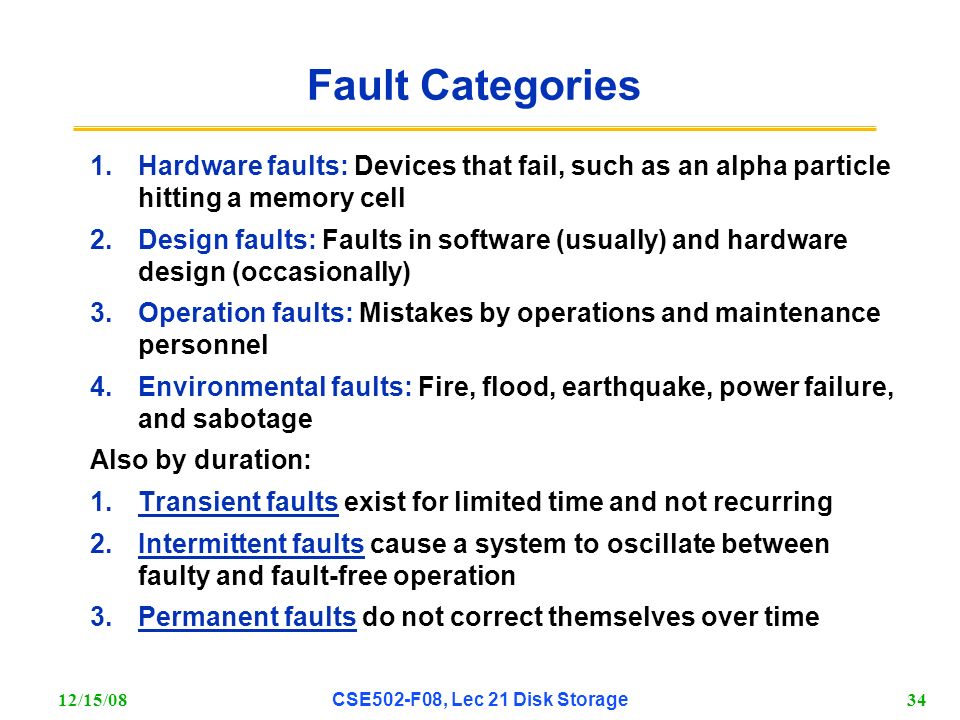 Fault Categories

1. Hardware faults: Devices that fail, such as an alpha particle hitting a memory cell
2. Design faults: Faults in software (usually) and hardware design (occasionally)
3. Operation faults: Mistakes by operations and maintenance personnel
4. Environmental faults: Fire, flood, earthquake, power failure, and sabotage

Also by duration:

1. Transient faults exist for limited time and not recurring
2. Intermittent faults cause a system to oscillate between faulty and fault-free operation
3. Permanent faults do not correct themselves over time

12/15/08 CSE502-F08, Lec 21 Disk Storage 34